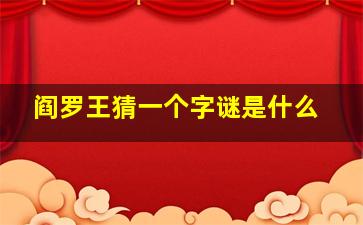 阎罗王猜一个字谜是什么